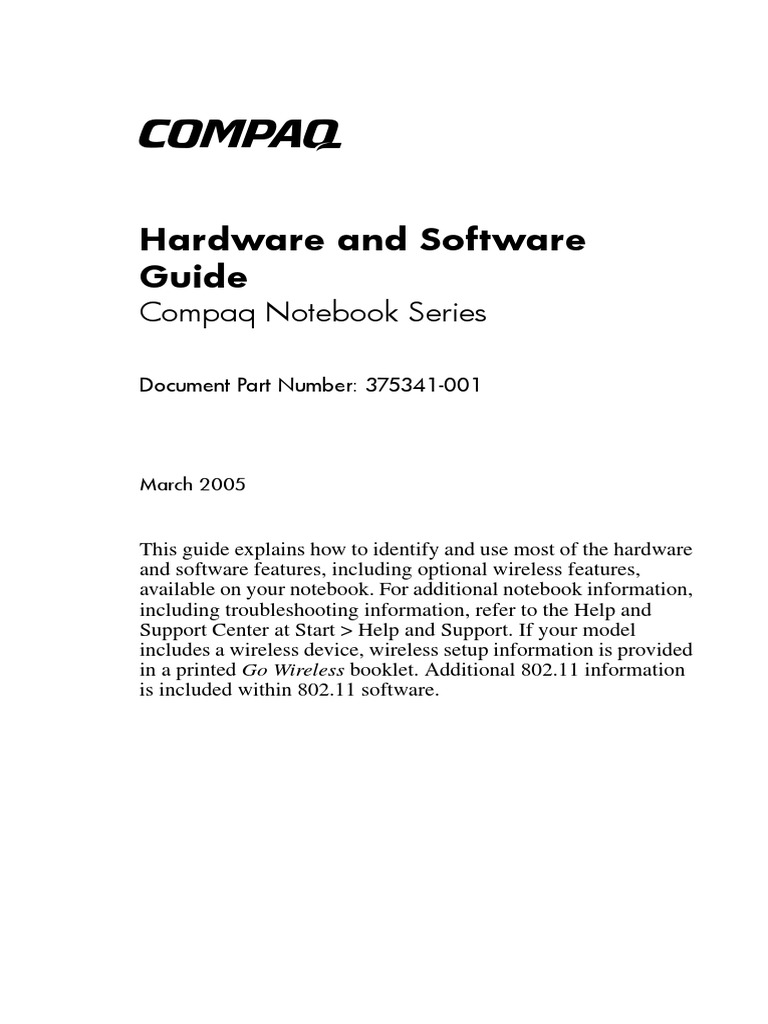 COMPAQ

Hardware and Software Guide
Compaq Notebook Series

Document Part Number: 375341-001

March 2005

This guide explains how to identify and use most of the hardware and software features, including optional wireless features, available on your notebook. For additional notebook information, including troubleshooting information, refer to the Help and Support Center at Start > Help and Support. If your model includes a wireless device, wireless setup information is provided in a printed Go Wireless booklet. Additional 802.11 information is included within 802.11 software.